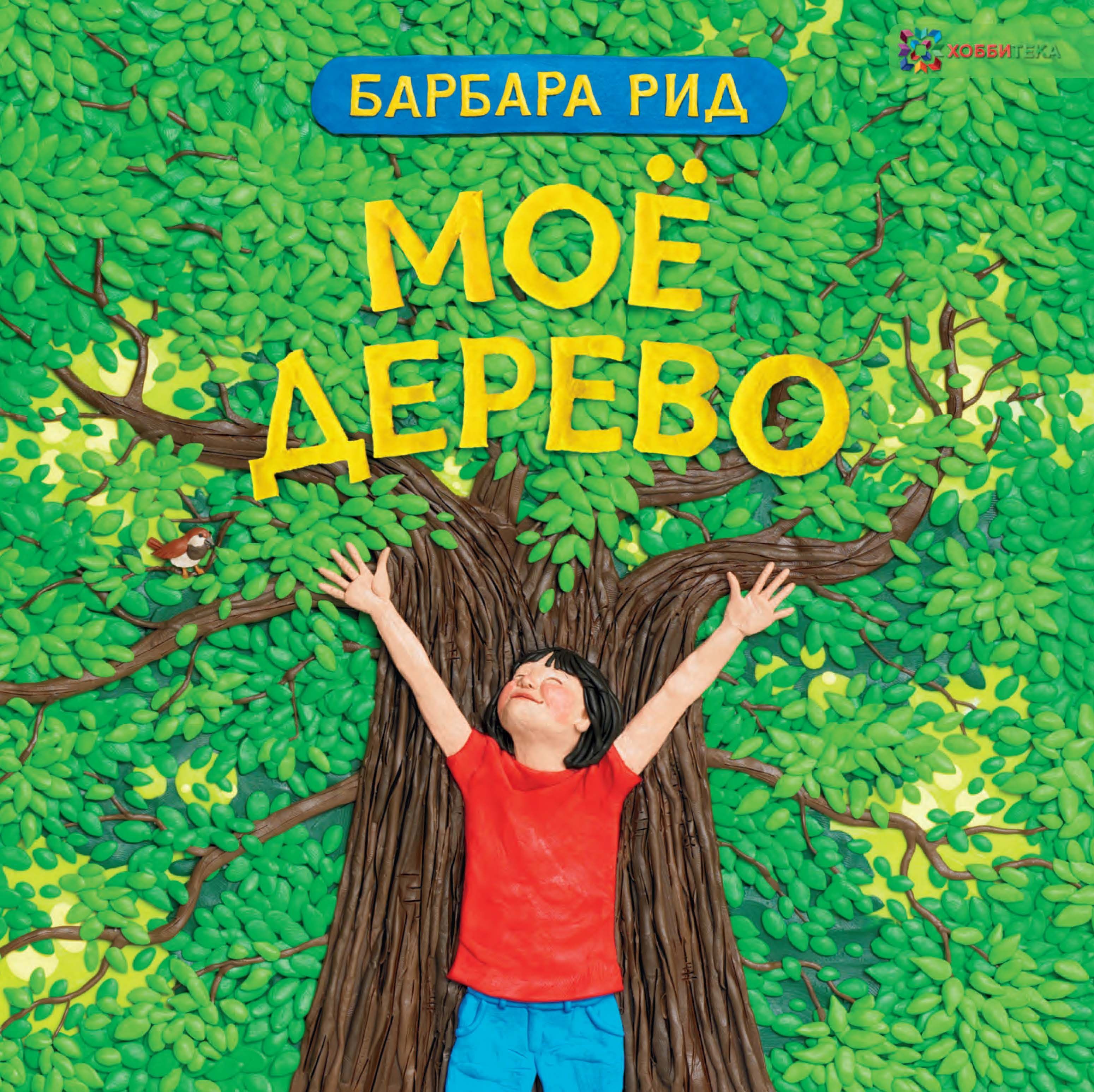 ХОББИТЕКА

БАРБАРА РИД

МОЁ ДЕРЕВО